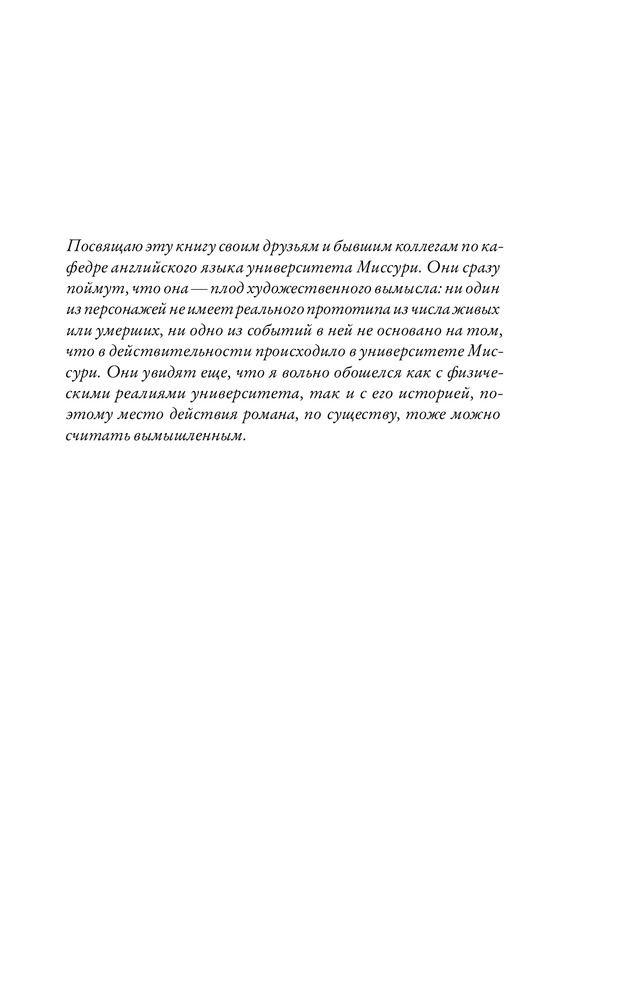 Посвящаю эту книгу своим друзьям и бывшим коллегам по кафедре английского языка университета Миссури. Они сразу поймут, что она — плод художественного вымысла: ни один из персонажей не имеет реального прототипа из числа живых или умерших, ни одно из событий в ней не основано на том, что в действительности происходило в университете Миссури. Они увидят еще, что я вольно обошелся как с физическими реалиями университета, так и с его историей, поэтому место действия романа, по существу, тоже можно считать вымышленным.